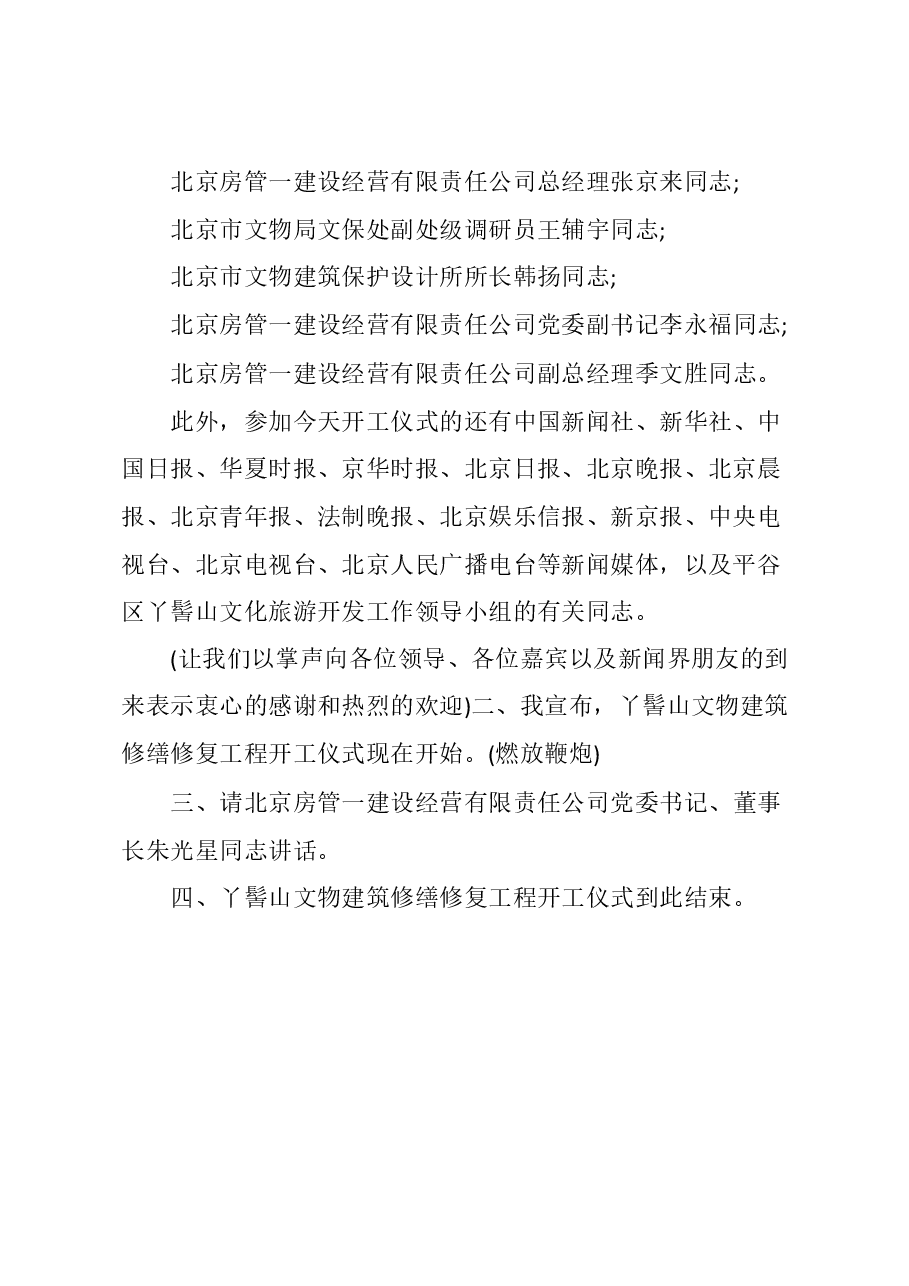 北京房管一建设经营有限责任公司总经理张京来同志;

北京市文物局文保处副处级调研员王辅宇同志;

北京市文物建筑保护设计所所长韩扬同志;

北京房管一建设经营有限责任公司党委副书记李永福同志;

北京房管一建设经营有限责任公司副总经理季文胜同志。

此外，参加今天开工仪式的还有中国新闻社、新华社、中国日报、华夏时报、京华时报、北京日报、北京晚报、北京晨报、北京青年报、法制晚报、北京娱乐信报、新京报、中央电视台、北京电视台、北京人民广播电台等新闻媒体，以及平谷区丫髻山文化旅游开发工作领导小组的有关同志。

(让我们以掌声向各位领导、各位嘉宾以及新闻界朋友的到来表示衷心的感谢和热烈的欢迎)二、我宣布，丫髻山文物建筑修缮修复工程开工仪式现在开始。(燃放鞭炮)

三、请北京房管一建设经营有限责任公司党委书记、董事长朱光星同志讲话。

四、丫髻山文物建筑修缮修复工程开工仪式到此结束。